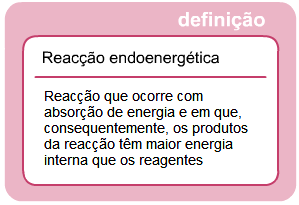 definição

Reacção endoenergética

Reacção que ocorre com absorção de energia e em que, consequentemente, os produtos da reacção têm maior energia interna que os reagentes